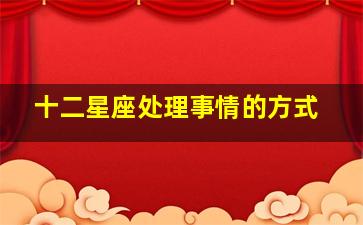 十二星座处理事情的方式